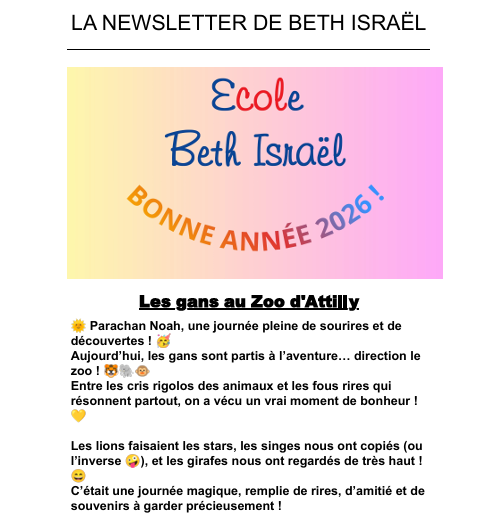 LA NEWSLETTER DE BETH ISRAËL

Ecole
Beth Israël

BONNE ANNÉE 2026 !

Les gans au Zoo d'Attilly

🌞 Parachan Noah, une journée pleine de sourires et de découvertes ! 🥳
Aujourd'hui, les gans sont partis à l'aventure… direction le zoo ! 🐯🐘🐵
Entre les cris rigolos des animaux et les fous rires qui résonnent partout, on a vécu un vrai moment de bonheur ! 💛

Les lions faisaient les stars, les singes nous ont copiés (ou l'inverse 🤪), et les girafes nous ont regardés de très haut ! 😄
C'était une journée magique, remplie de rires, d'amitié et de souvenirs à garder précieusement !